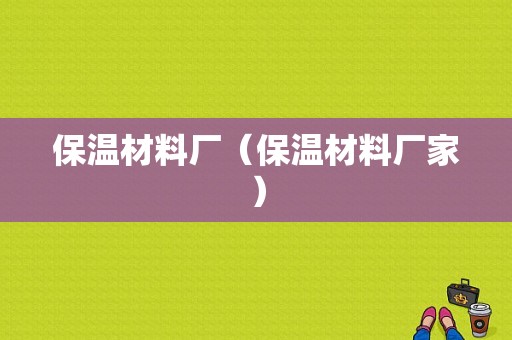 保温材料厂（保温材料厂家）